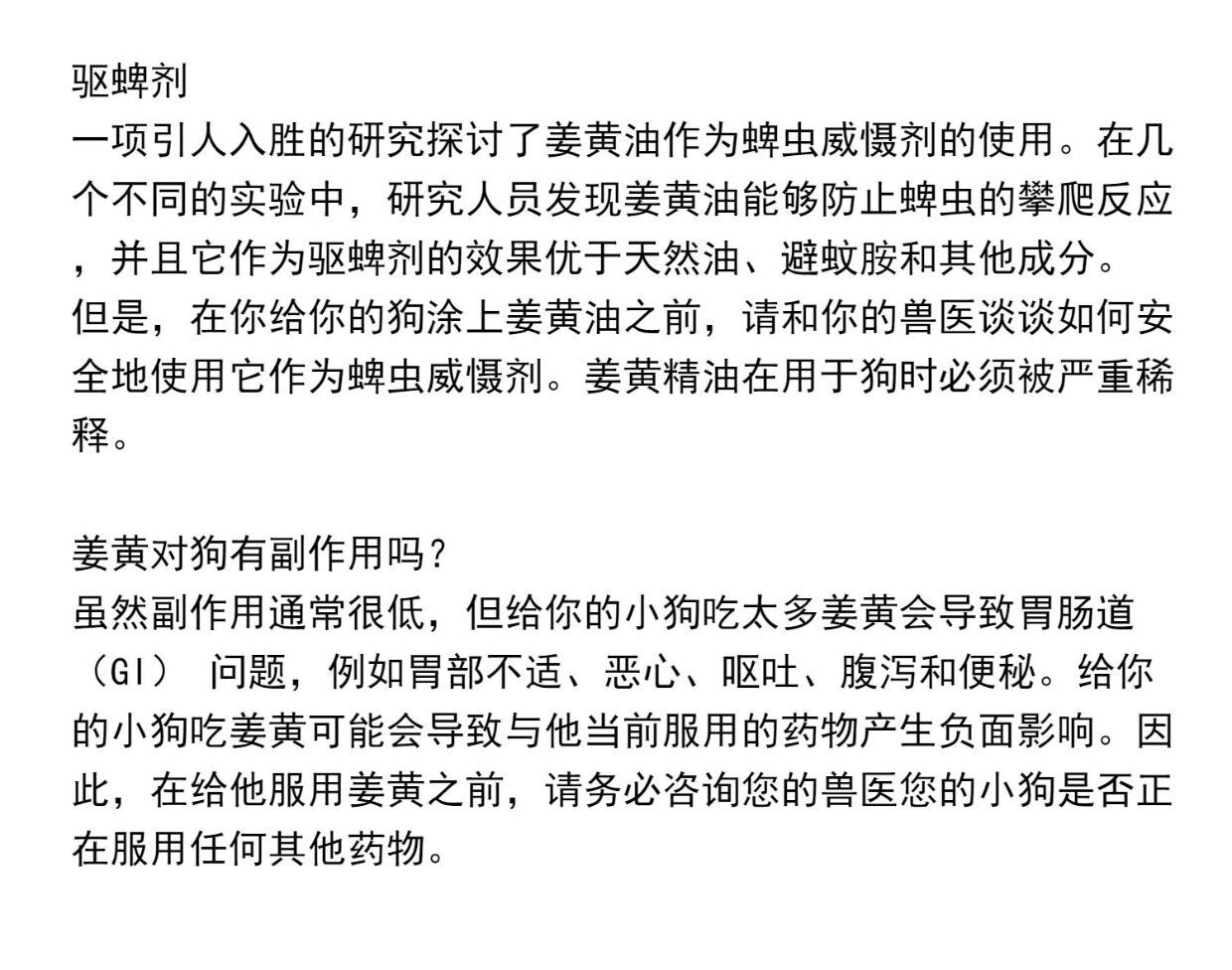 驱蜱剂
一项引人入胜的研究探讨了姜黄油作为蜱虫威慑剂的使用。在几个不同的实验中，研究人员发现姜黄油能够防止蜱虫的攀爬反应，并且它作为驱蜱剂的效果优于天然油、避蚊胺和其他成分。
但是，在你给你的狗涂上姜黄油之前，请和你的兽医谈谈如何安全地使用它作为蜱虫威慑剂。姜黄精油在用于狗时必须被严重稀释。

姜黄对狗有副作用吗？
虽然副作用通常很低，但给你的小狗吃太多姜黄会导致胃肠道（GI） 问题，例如胃部不适、恶心、呕吐、腹泻和便秘。给你的小狗吃姜黄可能会导致与他当前服用的药物产生负面影响。因此，在给他服用姜黄之前，请务必咨询您的兽医您的小狗是否正在服用任何其他药物。